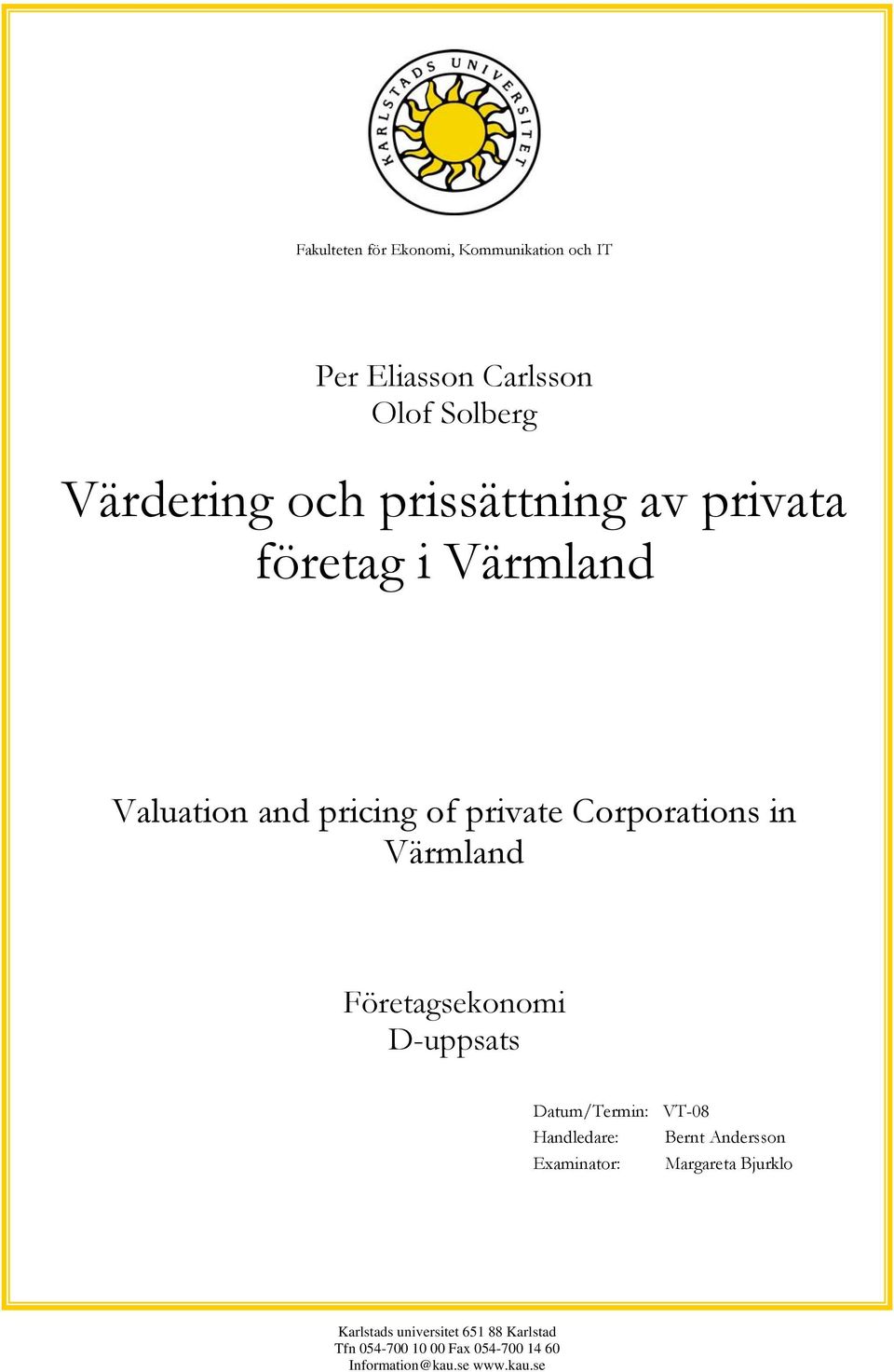 KARLSTADS UNIVERSITET

Fakulteten för Ekonomi, Kommunikation och IT

Per Eliasson Carlsson
Olof Solberg

Värdering och prissättning av privata företag i Värmland

Valuation and pricing of private Corporations in Värmland

Företagsekonomi
D-uppsats

Datum/Termin: VT-08
Handledare: Bernt Andersson
Examinator: Margareta Bjurklo

Karlstads universitet 651 88 Karlstad
Tfn 054-700 10 00 Fax 054-700 14 60
Information@kau.se www.kau.se